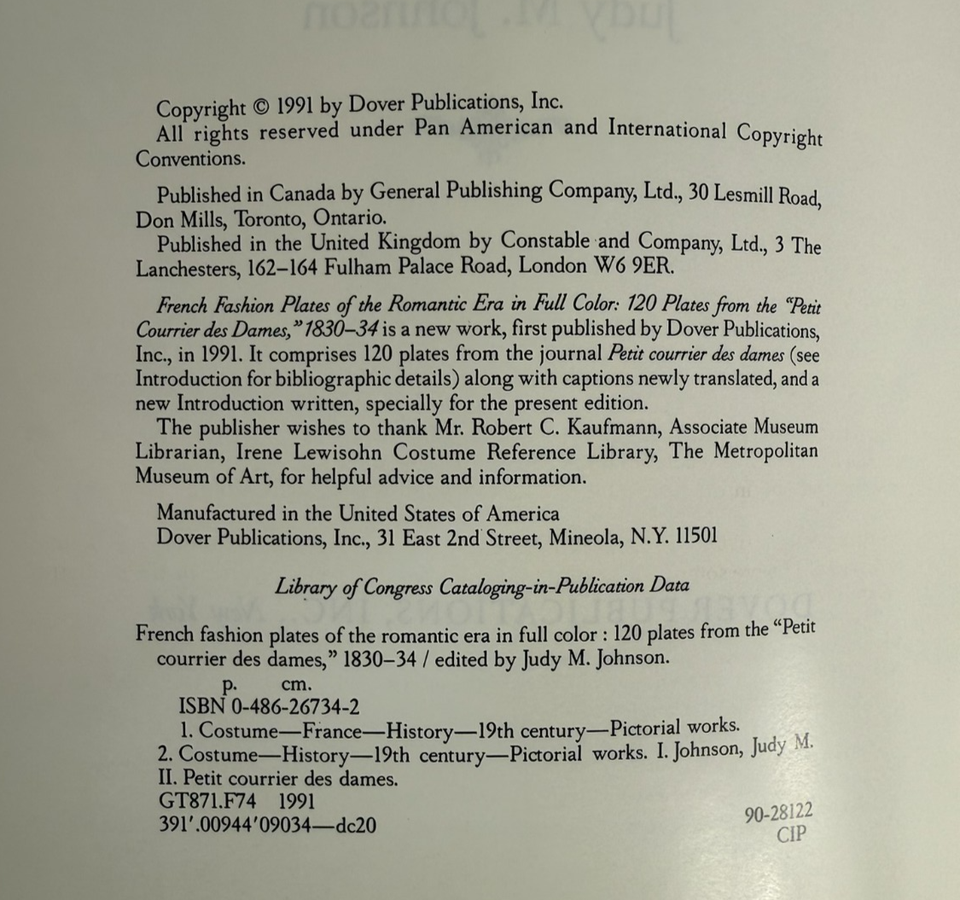 Copyright © 1991 by Dover Publications, Inc.
All rights reserved under Pan American and International Copyright Conventions.

Published in Canada by General Publishing Company, Ltd., 30 Lesmill Road, Don Mills, Toronto, Ontario.
Published in the United Kingdom by Constable and Company, Ltd., 3 The Lanchesters, 162–164 Fulham Palace Road, London W6 9ER.

French Fashion Plates of the Romantic Era in Full Color: 120 Plates from the "Petit Courrier des Dames," 1830–34 is a new work, first published by Dover Publications, Inc., in 1991. It comprises 120 plates from the journal Petit courrier des dames (see Introduction for bibliographic details) along with captions newly translated, and a new Introduction written, specially for the present edition.
The publisher wishes to thank Mr. Robert C. Kaufmann, Associate Museum Librarian, Irene Lewisohn Costume Reference Library, The Metropolitan Museum of Art, for helpful advice and information.

Manufactured in the United States of America
Dover Publications, Inc., 31 East 2nd Street, Mineola, N.Y. 11501

Library of Congress Cataloging-in-Publication Data

French fashion plates of the romantic era in full color : 120 plates from the "Petit courrier des dames," 1830–34 / edited by Judy M. Johnson.
p. cm.
ISBN 0-486-26734-2
1. Costume—France—History—19th century—Pictorial works. 2. Costume—History—19th century—Pictorial works. I. Johnson, Judy M. II. Petit courrier des dames.
GT871.F74 1991
391'.00944'09034—dc20
90-28122
CIP